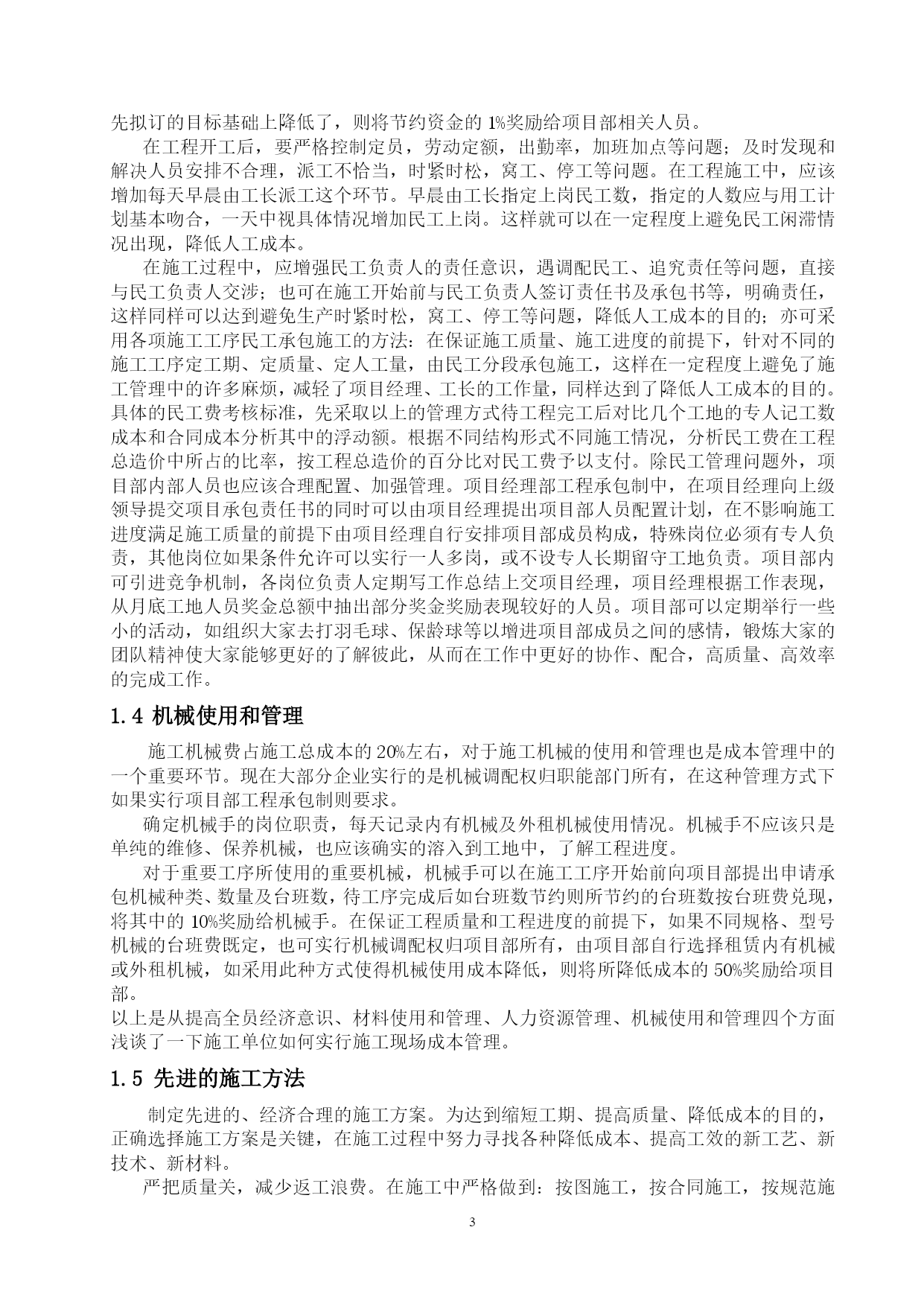 先拟订的目标基础上降低了，则将节约资金的 1%奖励给项目部相关人员。

在工程开工后，要严格控制定员，劳动定额，出勤率，加班加点等问题；及时发现和解决人员安排不合理，派工不恰当，时紧时松，窝工、停工等问题。在工程施工中，应该增加每天早晨由工长派工这个环节。早晨由工长指定上岗民工数，指定的人数应与用工计划基本吻合，一天中视具体情况增加民工上岗。这样就可以在一定程度上避免民工闲滞情况出现，降低人工成本。

在施工过程中，应增强民工负责人的责任意识，遇调配民工、追究责任等问题，直接与民工负责人交涉；也可在施工开始前与民工负责人签订责任书及承包书等，明确责任，这样同样可以达到避免生产时紧时松，窝工、停工等问题，降低人工成本的目的；亦可采用各项施工工序民工承包施工的方法：在保证施工质量、施工进度的前提下，针对不同的施工工序定工期、定质量、定人工量，由民工分段承包施工，这样在一定程度上避免了施工管理中的许多麻烦，减轻了项目经理、工长的工作量，同样达到了降低人工成本的目的。具体的民工费考核标准，先采取以上的管理方式待工程完工后对比几个工地的专人记工数成本和合同成本分析其中的浮动额。根据不同结构形式不同施工情况，分析民工费在工程总造价中所占的比率，按工程总造价的百分比对民工费予以支付。除民工管理问题外，项目部内部人员也应该合理配置、加强管理。项目经理部工程承包制中，在项目经理向上级领导提交项目承包责任书的同时可以由项目经理提出项目部人员配置计划，在不影响施工进度满足施工质量的前提下由项目经理自行安排项目部成员构成，特殊岗位必须有专人负责，其他岗位如果条件允许可以实行一人多岗，或不设专人长期留守工地负责。项目部内可引进竞争机制，各岗位负责人定期写工作总结上交项目经理，项目经理根据工作表现，从月底工地人员奖金总额中抽出部分奖金奖励表现较好的人员。项目部可以定期举行一些小的活动，如组织大家去打羽毛球、保龄球等以增进项目部成员之间的感情，锻炼大家的团队精神使大家能够更好的了解彼此，从而在工作中更好的协作、配合，高质量、高效率的完成工作。

1.4 机械使用和管理

施工机械费占施工总成本的 20%左右，对于施工机械的使用和管理也是成本管理中的一个重要环节。现在大部分企业实行的是机械调配权归职能部门所有，在这种管理方式下如果实行项目部工程承包制则要求。

确定机械手的岗位职责，每天记录内有机械及外租机械使用情况。机械手不应该只是单纯的维修、保养机械，也应该确实的溶入到工地中，了解工程进度。

对于重要工序所使用的重要机械，机械手可以在施工工序开始前向项目部提出申请承包机械种类、数量及台班数，待工序完成后如台班数节约则所节约的台班数按台班费兑现，将其中的 10%奖励给机械手。在保证工程质量和工程进度的前提下，如果不同规格、型号机械的台班费既定，也可实行机械调配权归项目部所有，由项目部自行选择租赁内有机械或外租机械，如采用此种方式使得机械使用成本降低，则将所降低成本的 50%奖励给项目部。

以上是从提高全员经济意识、材料使用和管理、人力资源管理、机械使用和管理四个方面浅谈了一下施工单位如何实行施工现场成本管理。

1.5 先进的施工方法

制定先进的、经济合理的施工方案。为达到缩短工期、提高质量、降低成本的目的，正确选择施工方案是关键，在施工过程中努力寻找各种降低成本、提高工效的新工艺、新技术、新材料。

严把质量关，减少返工浪费。在施工中严格做到：按图施工，按合同施工，按规范施

3